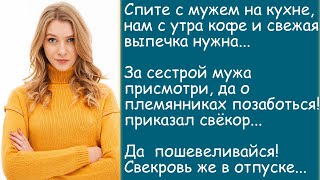 Спите с мужем на кухне, нам с утра кофе и свежая выпечка нужна...

За сестрой мужа присмотри, да о племянниках позаботься! приказал свёкор...

Да  пошевеливайся! Свекровь же в отпуске...